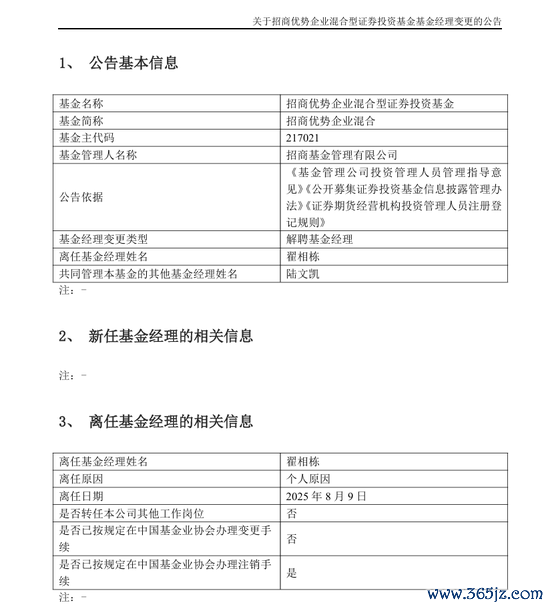 关于招商优势企业混合型证券投资基金基金经理变更的公告

1、 公告基本信息

| 基金名称 | 招商优势企业混合型证券投资基金 |
|---|---|
| 基金简称 | 招商优势企业混合 |
| 基金主代码 | 217021 |
| 基金管理人名称 | 招商基金管理有限公司 |
| 公告依据 | 《基金管理公司投资管理人员管理指导意见》《公开募集证券投资基金信息披露管理办法》《证券期货经营机构投资管理人员注册登记规则》 |
| 基金经理变更类型 | 解聘基金经理 |
| 离任基金经理姓名 | 翟相栋 |
| 共同管理本基金的其他基金经理姓名 | 陆文凯 |

注：-

2、 新任基金经理的相关信息

注：-

3、 离任基金经理的相关信息

| 离任基金经理姓名 | 翟相栋 |
|---|---|
| 离任原因 | 个人原因 |
| 离任日期 | 2025 年 8 月 9 日 |
| 是否转任本公司其他工作岗位 | 否 |
| 是否已按规定在中国基金业协会办理变更手续 | 否 |
| 是否已按规定在中国基金业协会办理注销手续 | 是 |

注：-

www.365jz.com